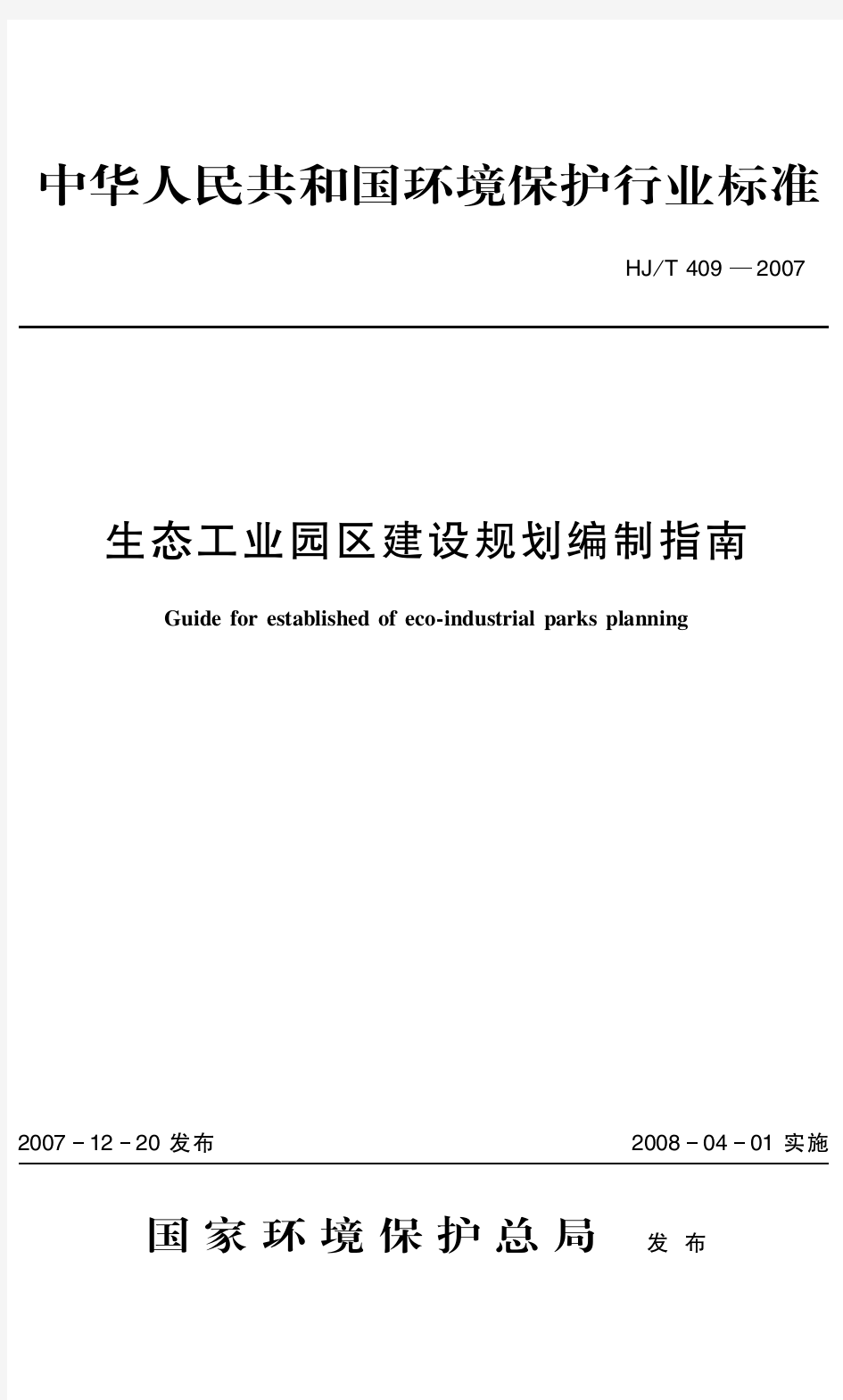 中华人民共和国环境保护行业标准

HJ/T 409 — 2007

生态工业园区建设规划编制指南

Guide for established of eco-industrial parks planning

2007 - 12 - 20 发布

2008 - 04 - 01 实施

国家环境保护总局 发布